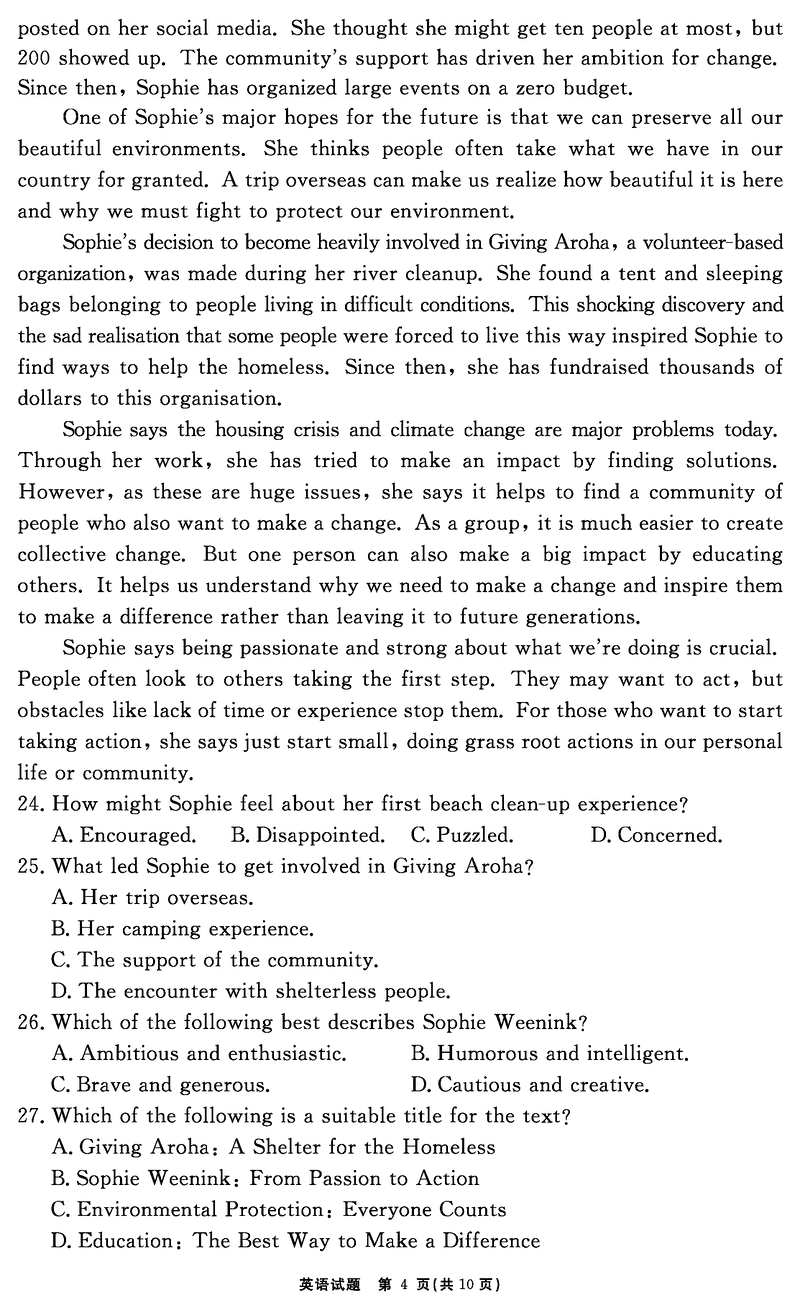 posted on her social media. She thought she might get ten people at most, but 200 showed up. The community's support has driven her ambition for change. Since then, Sophie has organized large events on a zero budget.

One of Sophie's major hopes for the future is that we can preserve all our beautiful environments. She thinks people often take what we have in our country for granted. A trip overseas can make us realize how beautiful it is here and why we must fight to protect our environment.

Sophie's decision to become heavily involved in Giving Aroha, a volunteer-based organization, was made during her river cleanup. She found a tent and sleeping bags belonging to people living in difficult conditions. This shocking discovery and the sad realisation that some people were forced to live this way inspired Sophie to find ways to help the homeless. Since then, she has fundraised thousands of dollars to this organisation.

Sophie says the housing crisis and climate change are major problems today. Through her work, she has tried to make an impact by finding solutions. However, as these are huge issues, she says it helps to find a community of people who also want to make a change. As a group, it is much easier to create collective change. But one person can also make a big impact by educating others. It helps us understand why we need to make a change and inspire them to make a difference rather than leaving it to future generations.

Sophie says being passionate and strong about what we're doing is crucial. People often look to others taking the first step. They may want to act, but obstacles like lack of time or experience stop them. For those who want to start taking action, she says just start small, doing grass root actions in our personal life or community.

24. How might Sophie feel about her first beach clean-up experience?
A. Encouraged. B. Disappointed. C. Puzzled. D. Concerned.
25. What led Sophie to get involved in Giving Aroha?
A. Her trip overseas.
B. Her camping experience.
C. The support of the community.
D. The encounter with shelterless people.
26. Which of the following best describes Sophie Weenink?
A. Ambitious and enthusiastic. B. Humorous and intelligent.
C. Brave and generous. D. Cautious and creative.
27. Which of the following is a suitable title for the text?
A. Giving Aroha: A Shelter for the Homeless
B. Sophie Weenink: From Passion to Action
C. Environmental Protection: Everyone Counts
D. Education: The Best Way to Make a Difference

英语试题 第 4 页(共 10 页)